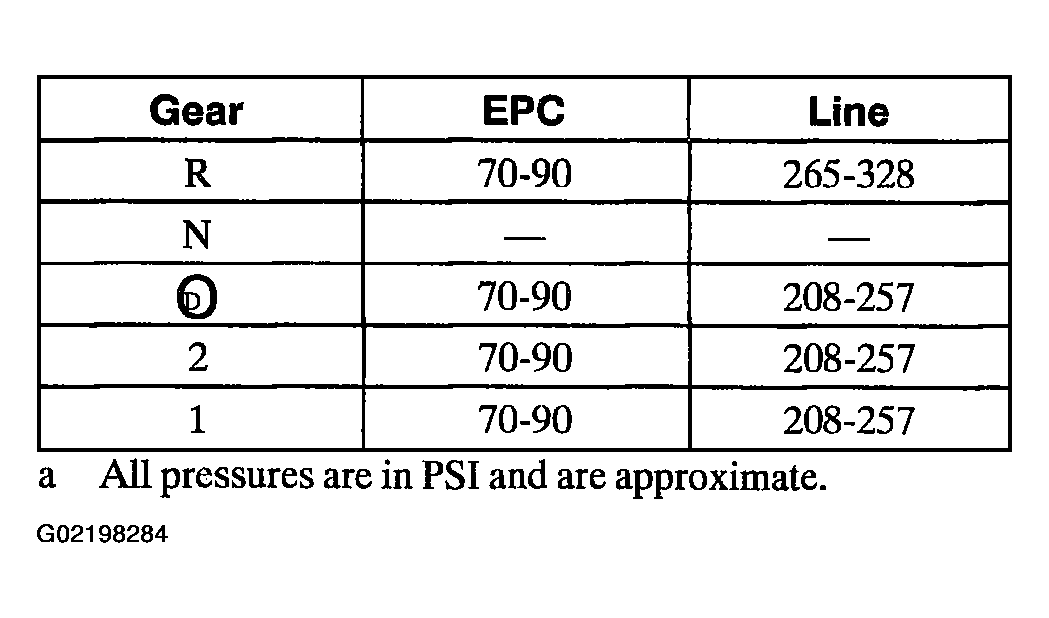 | Gear | EPC | Line |
|---|---|---|
| R | 70-90 | 265-328 |
| N | — | — |
| D | 70-90 | 208-257 |
| 2 | 70-90 | 208-257 |
| 1 | 70-90 | 208-257 |

a All pressures are in PSI and are approximate.

G02198284